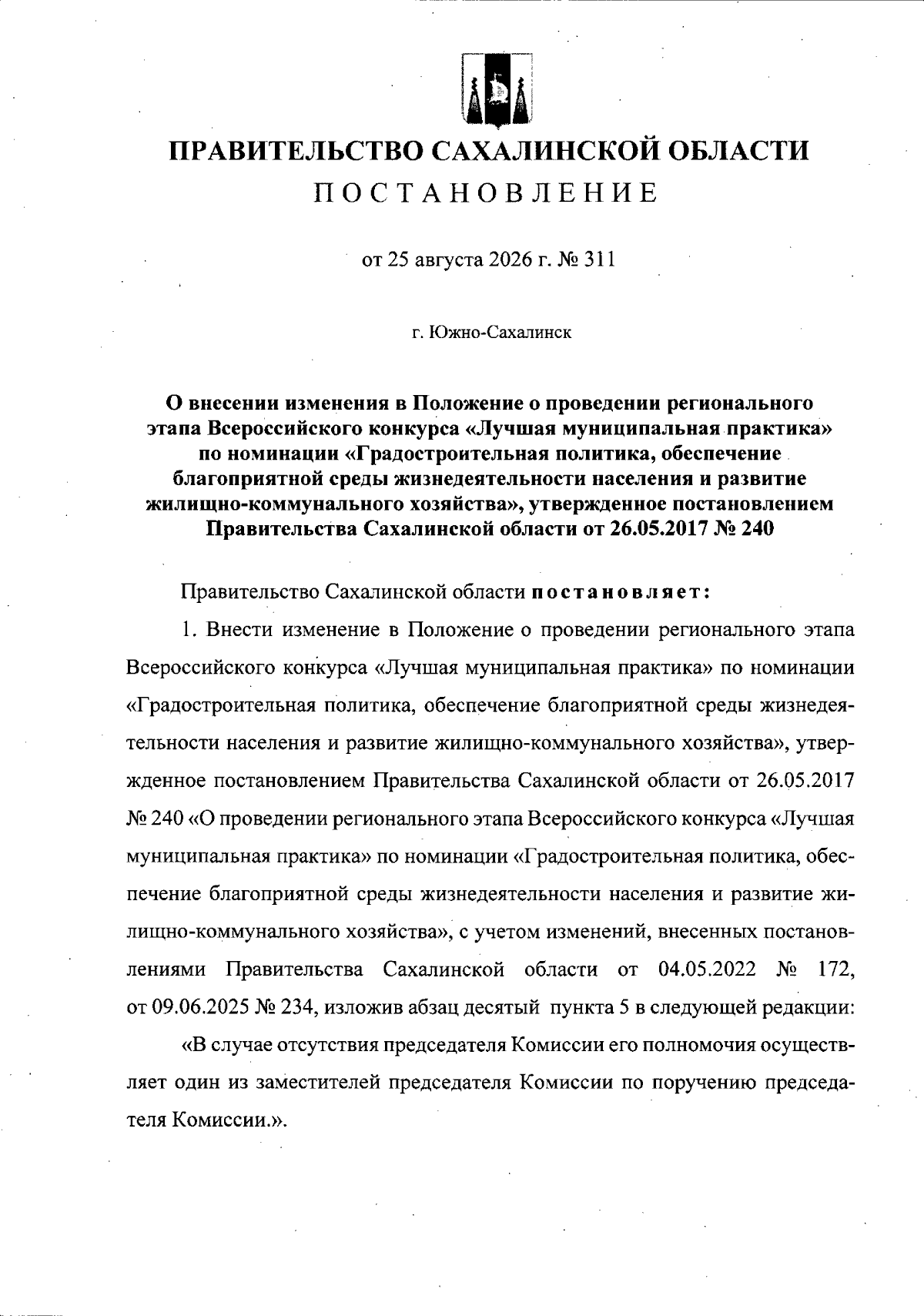 ПРАВИТЕЛЬСТВО САХАЛИНСКОЙ ОБЛАСТИ

ПОСТАНОВЛЕНИЕ

от 25 августа 2026 г. № 311

г. Южно-Сахалинск

О внесении изменения в Положение о проведении регионального этапа Всероссийского конкурса «Лучшая муниципальная практика» по номинации «Градостроительная политика, обеспечение благоприятной среды жизнедеятельности населения и развитие жилищно-коммунального хозяйства», утвержденное постановлением Правительства Сахалинской области от 26.05.2017 № 240

Правительство Сахалинской области постановляет:

1. Внести изменение в Положение о проведении регионального этапа Всероссийского конкурса «Лучшая муниципальная практика» по номинации «Градостроительная политика, обеспечение благоприятной среды жизнедеятельности населения и развитие жилищно-коммунального хозяйства», утвержденное постановлением Правительства Сахалинской области от 26.05.2017 № 240 «О проведении регионального этапа Всероссийского конкурса «Лучшая муниципальная практика» по номинации «Градостроительная политика, обеспечение благоприятной среды жизнедеятельности населения и развитие жилищно-коммунального хозяйства», с учетом изменений, внесенных постановлениями Правительства Сахалинской области от 04.05.2022 № 172, от 09.06.2025 № 234, изложив абзац десятый пункта 5 в следующей редакции:

«В случае отсутствия председателя Комиссии его полномочия осуществляет один из заместителей председателя Комиссии по поручению председателя Комиссии.».